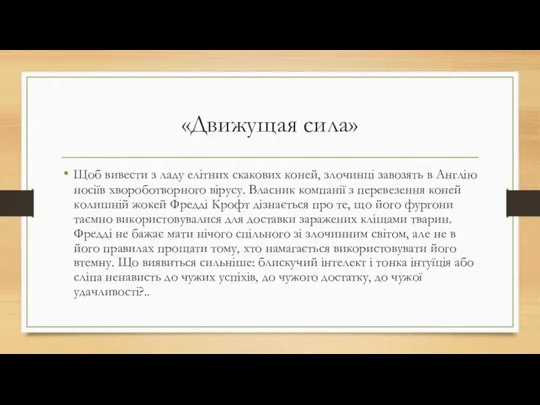 «Движущая сила»

• Щоб вивести з ладу елітних скакових коней, злочинці завозять в Англію носіїв хвороботворного вірусу. Власник компанії з перевезення коней колишній жокей Фредді Крофт дізнається про те, що його фургони таємно використовувалися для доставки заражених кліщами тварин. Фредді не бажає мати нічого спільного зі злочинним світом, але не в його правилах прощати тому, хто намагається використовувати його втемну. Що виявиться сильніше: блискучий інтелект і тонка інтуїція або сліпа ненависть до чужих успіхів, до чужого достатку, до чужої удачливості?..